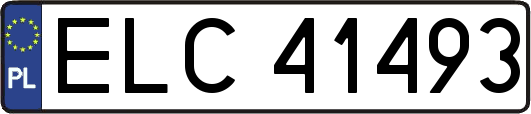 PL
ELC 41493